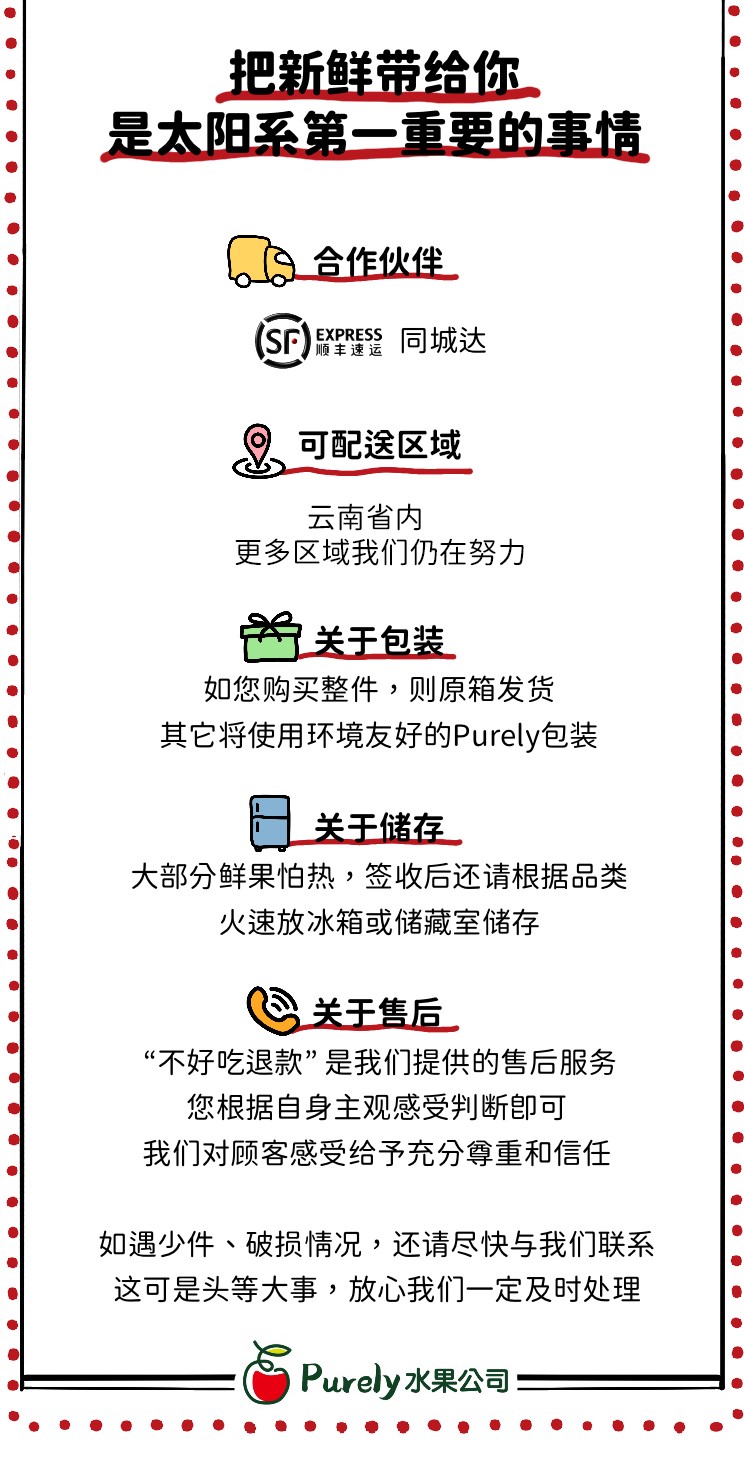 把新鲜带给你
是太阳系第一重要的事情

合作伙伴

SF EXPRESS 顺丰速运 同城达

可配送区域

云南省内
更多区域我们仍在努力

关于包装

如您购买整件，则原箱发货
其它将使用环境友好的Purely包装

关于储存

大部分鲜果怕热，签收后还请根据品类
火速放冰箱或储藏室储存

关于售后

“不好吃退款” 是我们提供的售后服务
您根据自身主观感受判断即可
我们对顾客感受给予充分尊重和信任

如遇少件、破损情况，还请尽快与我们联系
这可是头等大事，放心我们一定及时处理

Purely 水果公司